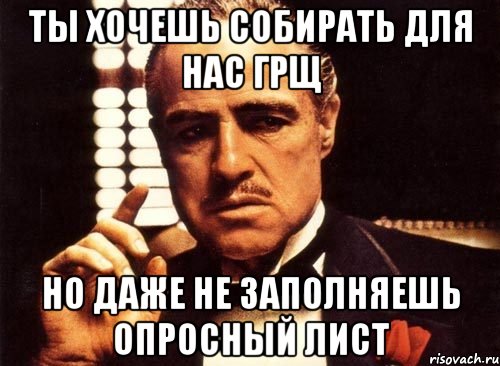 ТЫ ХОЧЕШЬ СОБИРАТЬ ДЛЯ НАС ГРЩ

НО ДАЖЕ НЕ ЗАПОЛНЯЕШЬ ОПРОСНЫЙ ЛИСТ

risovach.ru